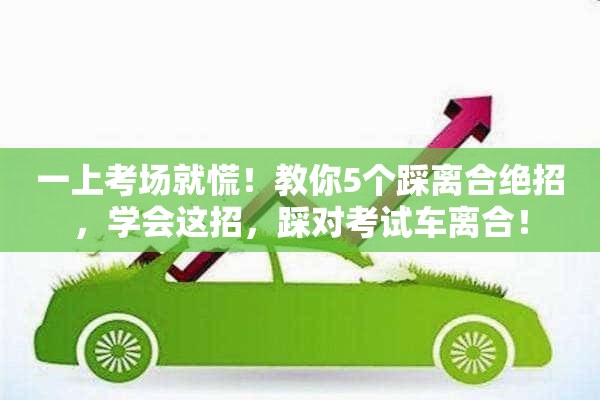 一上考场就慌！教你5个踩离合绝招，学会这招，踩对考试车离合！